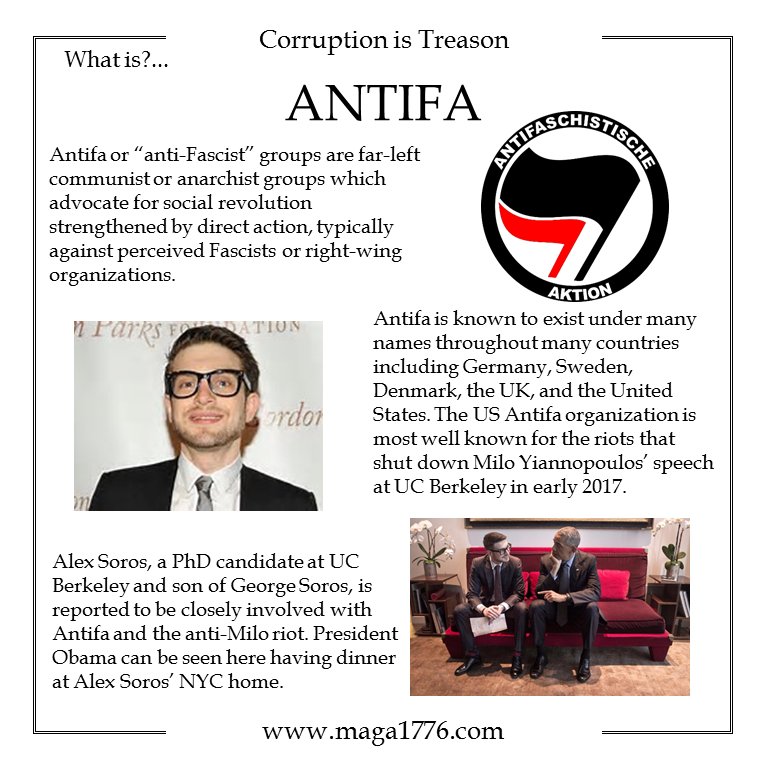 Corruption is Treason

What is?...

ANTIFA

Antifa or "anti-Fascist" groups are far-left communist or anarchist groups which advocate for social revolution strengthened by direct action, typically against perceived Fascists or right-wing organizations.

ANTIFASCHISTISCHE AKTION

n Parks FOUNDATION ordon

Antifa is known to exist under many names throughout many countries including Germany, Sweden, Denmark, the UK, and the United States. The US Antifa organization is most well known for the riots that shut down Milo Yiannopoulos' speech at UC Berkeley in early 2017.

Alex Soros, a PhD candidate at UC Berkeley and son of George Soros, is reported to be closely involved with Antifa and the anti-Milo riot. President Obama can be seen here having dinner at Alex Soros' NYC home.

www.maga1776.com